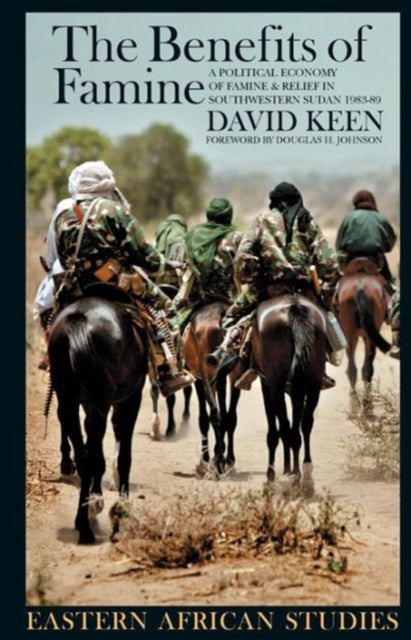 The Benefits of Famine

A POLITICAL ECONOMY OF FAMINE & RELIEF IN SOUTHWESTERN SUDAN 1983-89

DAVID KEEN

FOREWORD BY DOUGLAS H. JOHNSON

EASTERN AFRICAN STUDIES